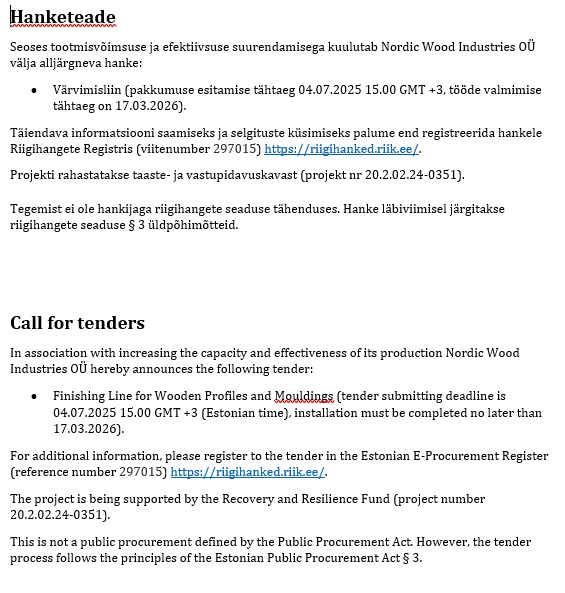 Hanketeade

Seoses tootmisvõimsuse ja efektiivsuse suurendamisega kuulutab Nordic Wood Industries OÜ välja alljärgneva hanke:

• Värvimisliin (pakkumuse esitamise tähtaeg 04.07.2025 15.00 GMT +3, tööde valmimise tähtaeg on 17.03.2026).

Täiendava informatsiooni saamiseks ja selgituste küsimiseks palume end registreerida hankele Riigihangete Registris (viitenumber 297015) https://riigihanked.riik.ee/.

Projekti rahastatakse taaste- ja vastupidavuskavast (projekt nr 20.2.02.24-0351).

Tegemist ei ole hankijaga riigihangete seaduse tähenduses. Hanke läbiviimisel järgitakse riigihangete seaduse § 3 üldpõhimõtteid.

Call for tenders

In association with increasing the capacity and effectiveness of its production Nordic Wood Industries OÜ hereby announces the following tender:

• Finishing Line for Wooden Profiles and Mouldings (tender submitting deadline is 04.07.2025 15.00 GMT +3 (Estonian time), installation must be completed no later than 17.03.2026).

For additional information, please register to the tender in the Estonian E-Procurement Register (reference number 297015) https://riigihanked.riik.ee/.

The project is being supported by the Recovery and Resilience Fund (project number 20.2.02.24-0351).

This is not a public procurement defined by the Public Procurement Act. However, the tender process follows the principles of the Estonian Public Procurement Act § 3.